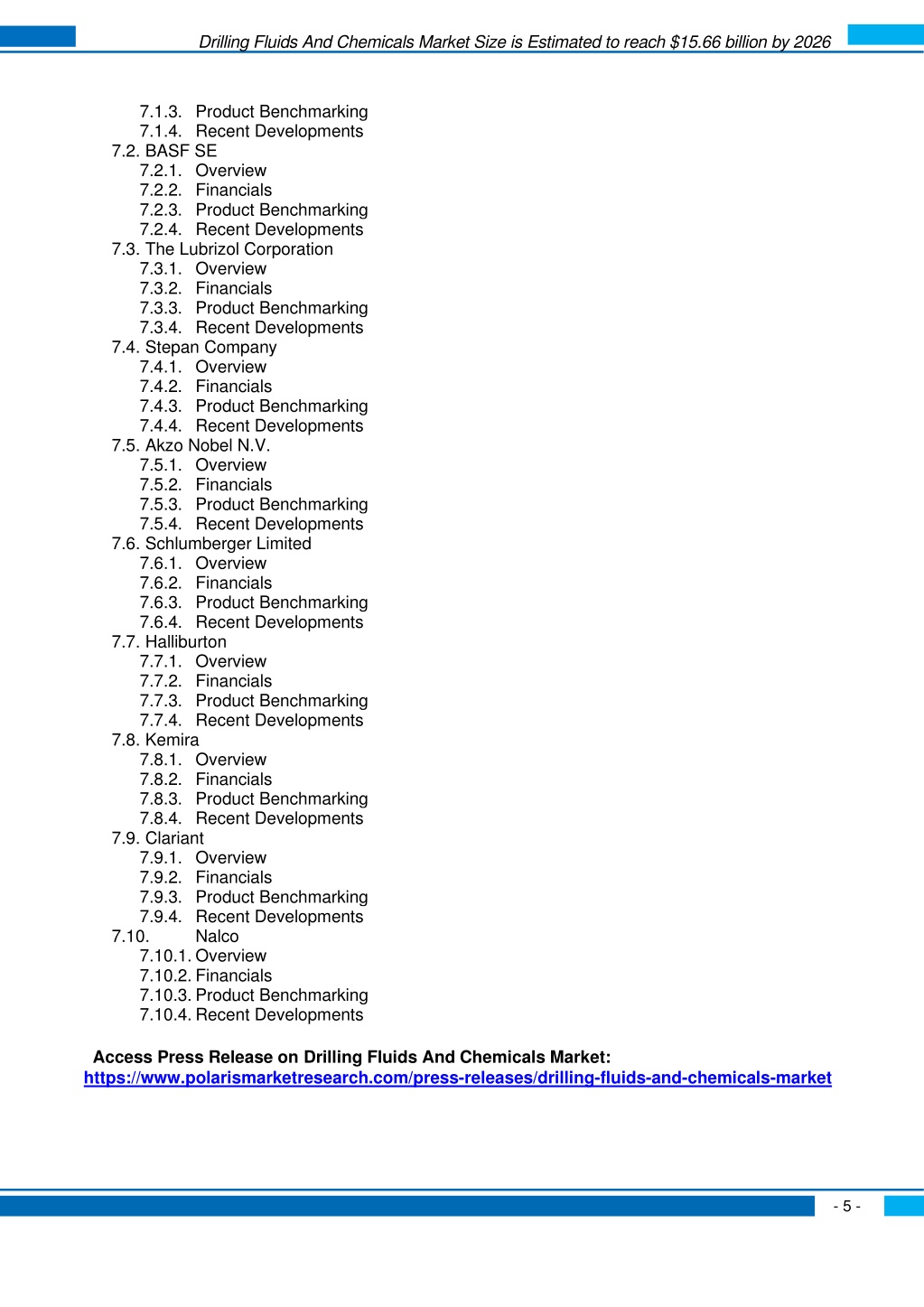 Drilling Fluids And Chemicals Market Size is Estimated to reach $15.66 billion by 2026

7.1.3. Product Benchmarking
7.1.4. Recent Developments
7.2. BASF SE
7.2.1. Overview
7.2.2. Financials
7.2.3. Product Benchmarking
7.2.4. Recent Developments
7.3. The Lubrizol Corporation
7.3.1. Overview
7.3.2. Financials
7.3.3. Product Benchmarking
7.3.4. Recent Developments
7.4. Stepan Company
7.4.1. Overview
7.4.2. Financials
7.4.3. Product Benchmarking
7.4.4. Recent Developments
7.5. Akzo Nobel N.V.
7.5.1. Overview
7.5.2. Financials
7.5.3. Product Benchmarking
7.5.4. Recent Developments
7.6. Schlumberger Limited
7.6.1. Overview
7.6.2. Financials
7.6.3. Product Benchmarking
7.6.4. Recent Developments
7.7. Halliburton
7.7.1. Overview
7.7.2. Financials
7.7.3. Product Benchmarking
7.7.4. Recent Developments
7.8. Kemira
7.8.1. Overview
7.8.2. Financials
7.8.3. Product Benchmarking
7.8.4. Recent Developments
7.9. Clariant
7.9.1. Overview
7.9.2. Financials
7.9.3. Product Benchmarking
7.9.4. Recent Developments
7.10. Nalco
7.10.1. Overview
7.10.2. Financials
7.10.3. Product Benchmarking
7.10.4. Recent Developments

Access Press Release on Drilling Fluids And Chemicals Market:
https://www.polarismarketresearch.com/press-releases/drilling-fluids-and-chemicals-market

- 5 -